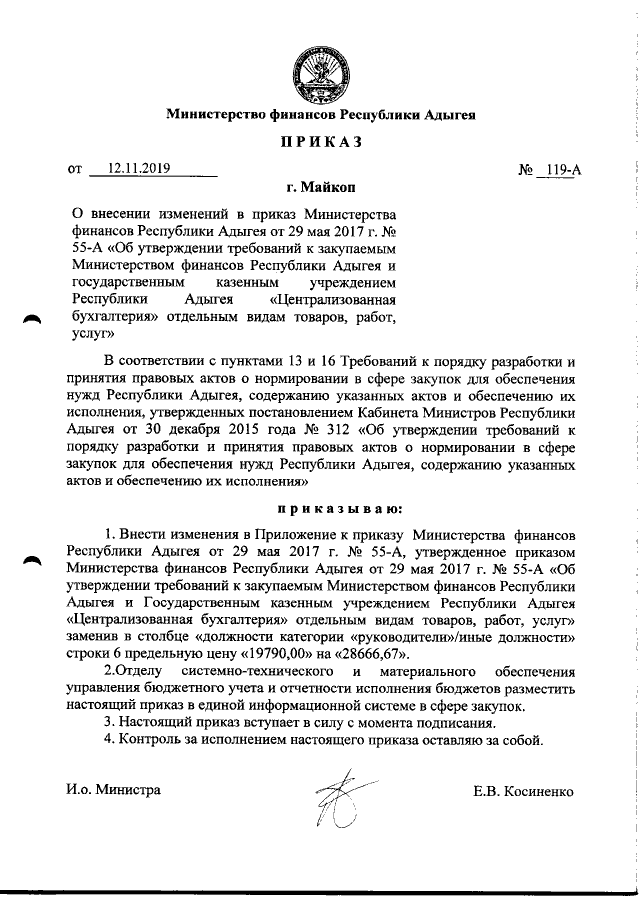 Министерство финансов Республики Адыгея

ПРИКАЗ

от 12.11.2019 № 119-А

г. Майкоп

О внесении изменений в приказ Министерства финансов Республики Адыгея от 29 мая 2017 г. № 55-А «Об утверждении требований к закупаемым Министерством финансов Республики Адыгея и государственным казенным учреждением Республики Адыгея «Централизованная бухгалтерия» отдельным видам товаров, работ, услуг»

В соответствии с пунктами 13 и 16 Требований к порядку разработки и принятия правовых актов о нормировании в сфере закупок для обеспечения нужд Республики Адыгея, содержанию указанных актов и обеспечению их исполнения, утвержденных постановлением Кабинета Министров Республики Адыгея от 30 декабря 2015 года № 312 «Об утверждении требований к порядку разработки и принятия правовых актов о нормировании в сфере закупок для обеспечения нужд Республики Адыгея, содержанию указанных актов и обеспечению их исполнения»

приказываю:

1. Внести изменения в Приложение к приказу Министерства финансов Республики Адыгея от 29 мая 2017 г. № 55-А, утвержденное приказом Министерства финансов Республики Адыгея от 29 мая 2017 г. № 55-А «Об утверждении требований к закупаемым Министерством финансов Республики Адыгея и Государственным казенным учреждением Республики Адыгея «Централизованная бухгалтерия» отдельным видам товаров, работ, услуг» заменив в столбце «должности категории «руководители»/иные должности» строки 6 предельную цену «19790,00» на «28666,67».

2.Отделу системно-технического и материального обеспечения управления бюджетного учета и отчетности исполнения бюджетов разместить настоящий приказ в единой информационной системе в сфере закупок.

3. Настоящий приказ вступает в силу с момента подписания.

4. Контроль за исполнением настоящего приказа оставляю за собой.

И.о. Министра Е.В. Косиненко